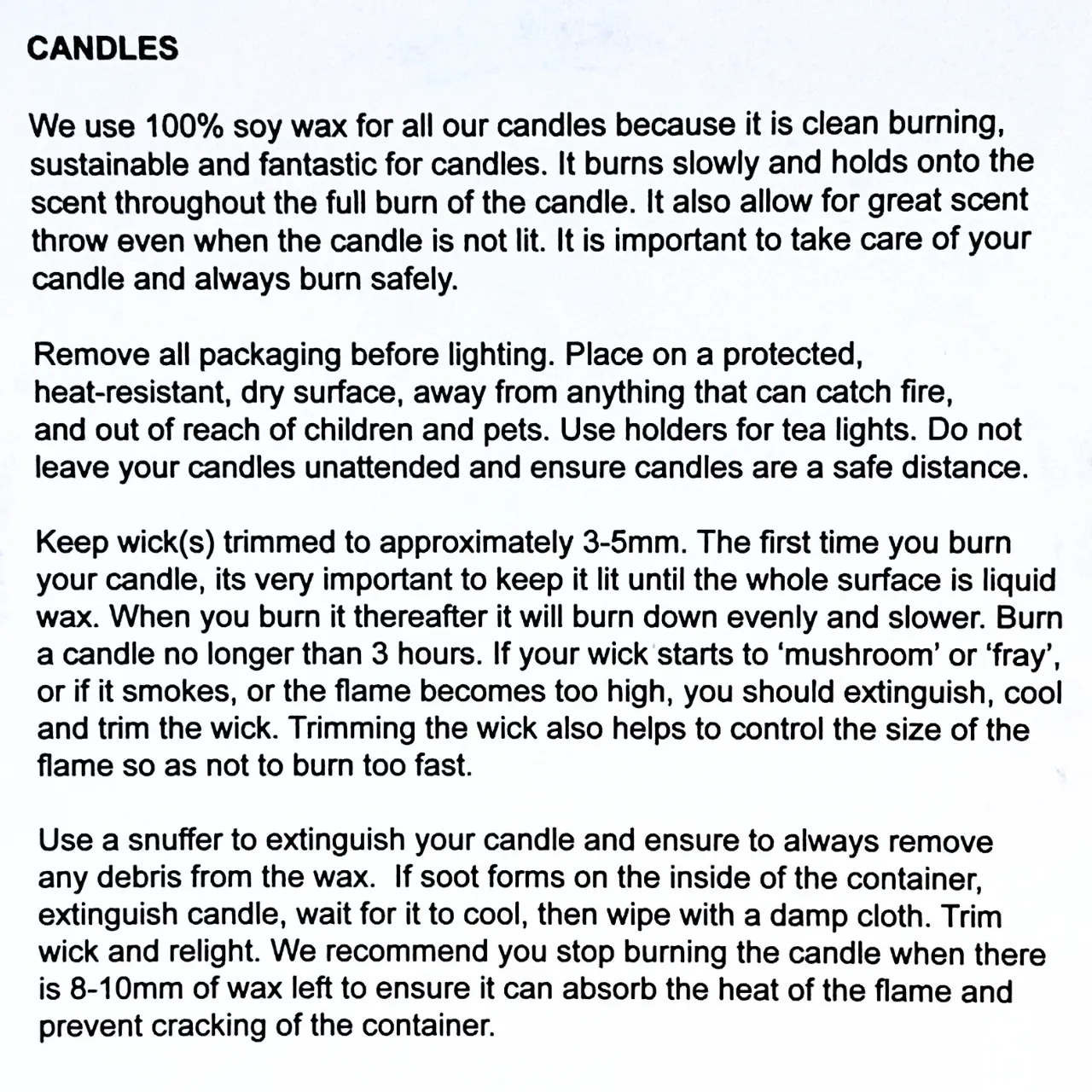 CANDLES

We use 100% soy wax for all our candles because it is clean burning, sustainable and fantastic for candles. It burns slowly and holds onto the scent throughout the full burn of the candle. It also allow for great scent throw even when the candle is not lit. It is important to take care of your candle and always burn safely.

Remove all packaging before lighting. Place on a protected, heat-resistant, dry surface, away from anything that can catch fire, and out of reach of children and pets. Use holders for tea lights. Do not leave your candles unattended and ensure candles are a safe distance.

Keep wick(s) trimmed to approximately 3-5mm. The first time you burn your candle, its very important to keep it lit until the whole surface is liquid wax. When you burn it thereafter it will burn down evenly and slower. Burn a candle no longer than 3 hours. If your wick starts to 'mushroom' or 'fray', or if it smokes, or the flame becomes too high, you should extinguish, cool and trim the wick. Trimming the wick also helps to control the size of the flame so as not to burn too fast.

Use a snuffer to extinguish your candle and ensure to always remove any debris from the wax. If soot forms on the inside of the container, extinguish candle, wait for it to cool, then wipe with a damp cloth. Trim wick and relight. We recommend you stop burning the candle when there is 8-10mm of wax left to ensure it can absorb the heat of the flame and prevent cracking of the container.